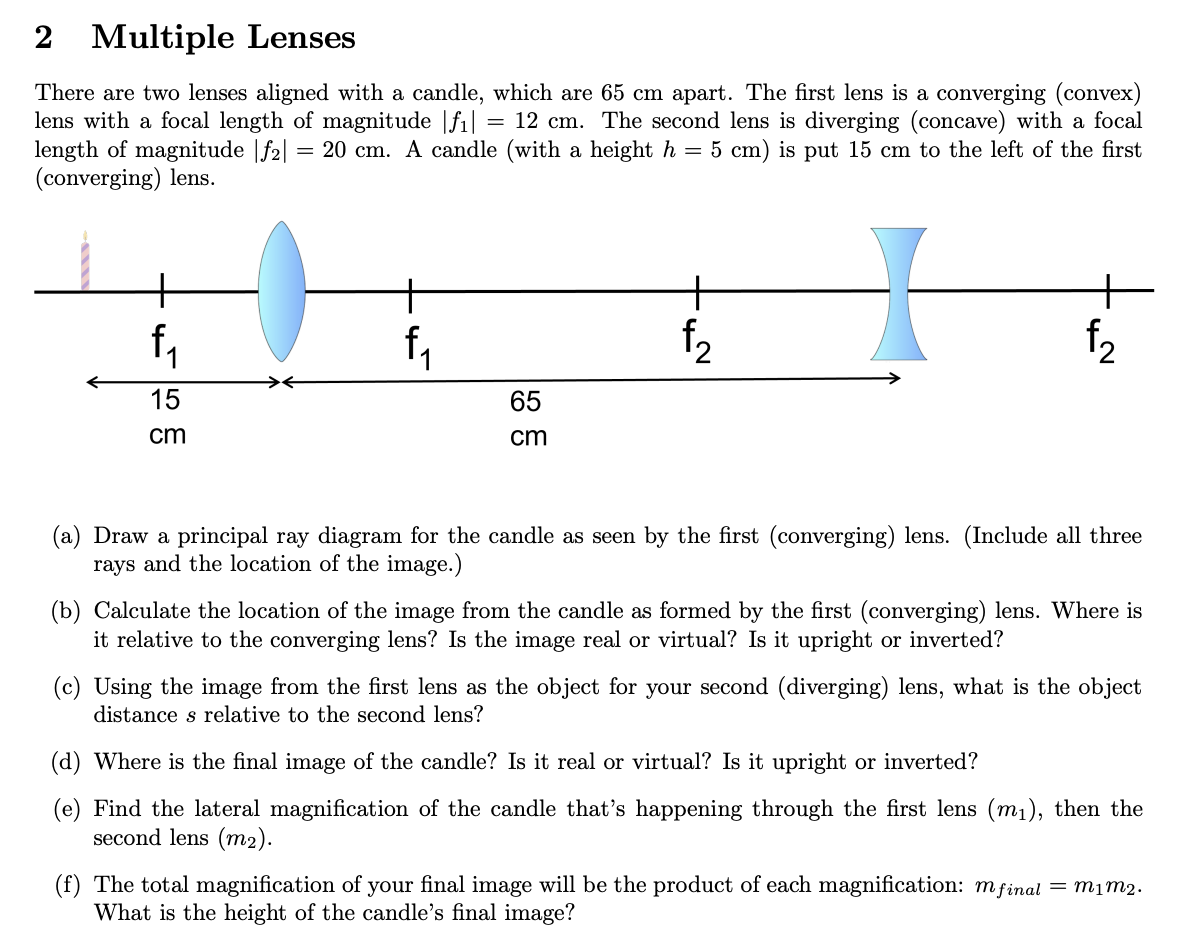 2 Multiple Lenses

There are two lenses aligned with a candle, which are 65 cm apart. The first lens is a converging (convex) lens with a focal length of magnitude $|f_1| = 12$ cm. The second lens is diverging (concave) with a focal length of magnitude $|f_2| = 20$ cm. A candle (with a height $h = 5$ cm) is put 15 cm to the left of the first (converging) lens.

$f_1$ $f_1$ $f_2$ $f_2$

15 cm

65 cm

(a) Draw a principal ray diagram for the candle as seen by the first (converging) lens. (Include all three rays and the location of the image.)

(b) Calculate the location of the image from the candle as formed by the first (converging) lens. Where is it relative to the converging lens? Is the image real or virtual? Is it upright or inverted?

(c) Using the image from the first lens as the object for your second (diverging) lens, what is the object distance $s$ relative to the second lens?

(d) Where is the final image of the candle? Is it real or virtual? Is it upright or inverted?

(e) Find the lateral magnification of the candle that's happening through the first lens ($m_1$), then the second lens ($m_2$).

(f) The total magnification of your final image will be the product of each magnification: $m_{final} = m_1 m_2$. What is the height of the candle's final image?